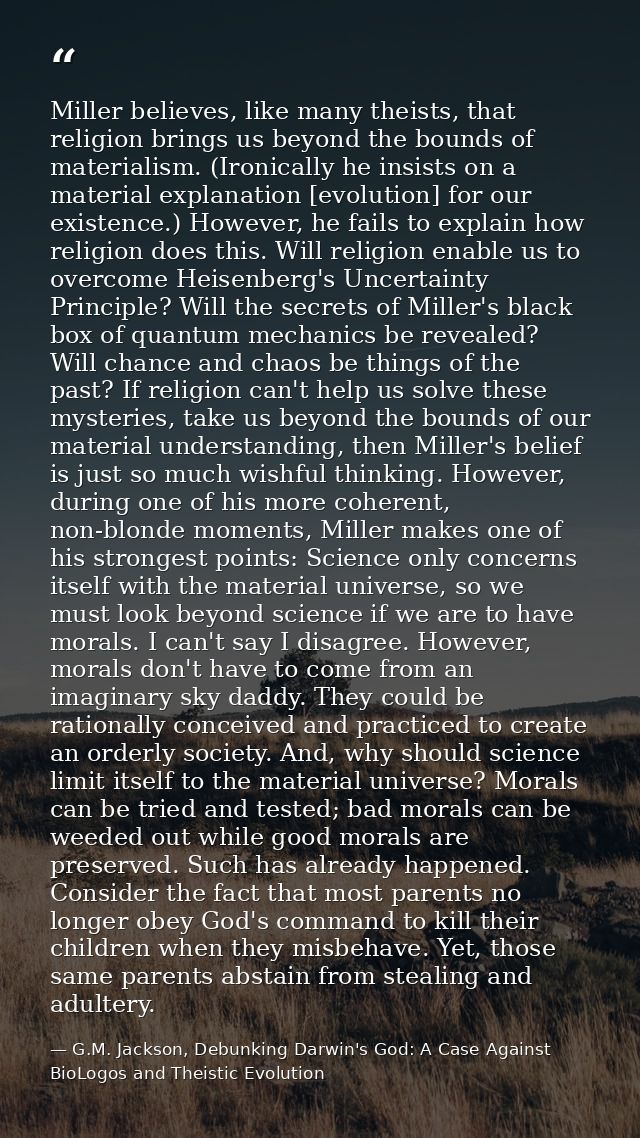 “

Miller believes, like many theists, that religion brings us beyond the bounds of materialism. (Ironically he insists on a material explanation [evolution] for our existence.) However, he fails to explain how religion does this. Will religion enable us to overcome Heisenberg's Uncertainty Principle? Will the secrets of Miller's black box of quantum mechanics be revealed? Will chance and chaos be things of the past? If religion can't help us solve these mysteries, take us beyond the bounds of our material understanding, then Miller's belief is just so much wishful thinking. However, during one of his more coherent, non-blonde moments, Miller makes one of his strongest points: Science only concerns itself with the material universe, so we must look beyond science if we are to have morals. I can't say I disagree. However, morals don't have to come from an imaginary sky daddy. They could be rationally conceived and practiced to create an orderly society. And, why should science limit itself to the material universe? Morals can be tried and tested; bad morals can be weeded out while good morals are preserved. Such has already happened. Consider the fact that most parents no longer obey God's command to kill their children when they misbehave. Yet, those same parents abstain from stealing and adultery.

— G.M. Jackson, Debunking Darwin's God: A Case Against BioLogos and Theistic Evolution